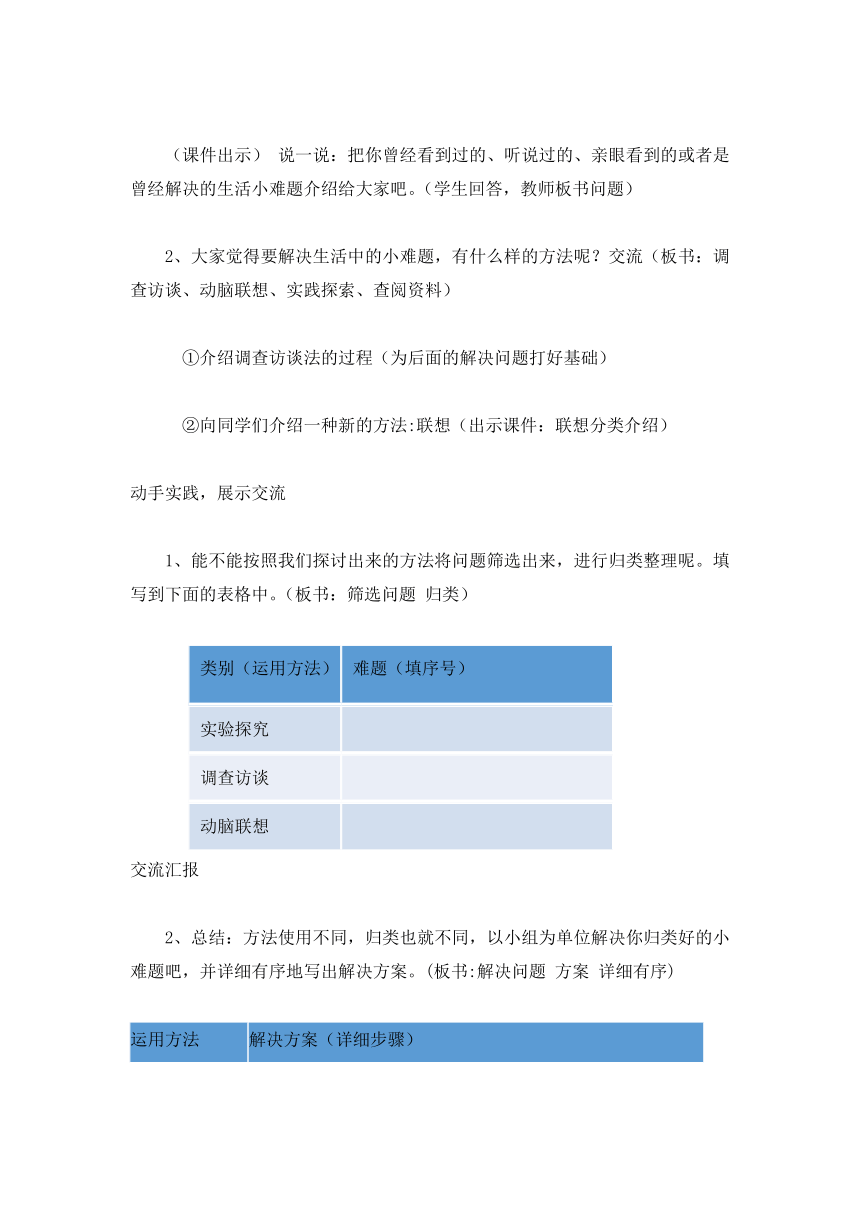 （课件出示） 说一说：把你曾经看到过的、听说过的、亲眼看到的或者是曾经解决的生活小难题介绍给大家吧。(学生回答，教师板书问题)

2、大家觉得要解决生活中的小难题，有什么样的方法呢？交流（板书：调查访谈、动脑联想、实践探索、查阅资料）

①介绍调查访谈法的过程（为后面的解决问题打好基础）

②向同学们介绍一种新的方法:联想（出示课件：联想分类介绍）

动手实践，展示交流

1、能不能按照我们探讨出来的方法将问题筛选出来，进行归类整理呢。填写到下面的表格中。(板书：筛选问题 归类)

| 类别（运用方法） | 难题（填序号） |
|---|---|
| 实验探究 | |
| 调查访谈 | |
| 动脑联想 | |

交流汇报

2、总结：方法使用不同，归类也就不同，以小组为单位解决你归类好的小难题吧，并详细有序地写出解决方案。(板书:解决问题 方案 详细有序)

| 运用方法 | 解决方案（详细步骤） |
|---|---|